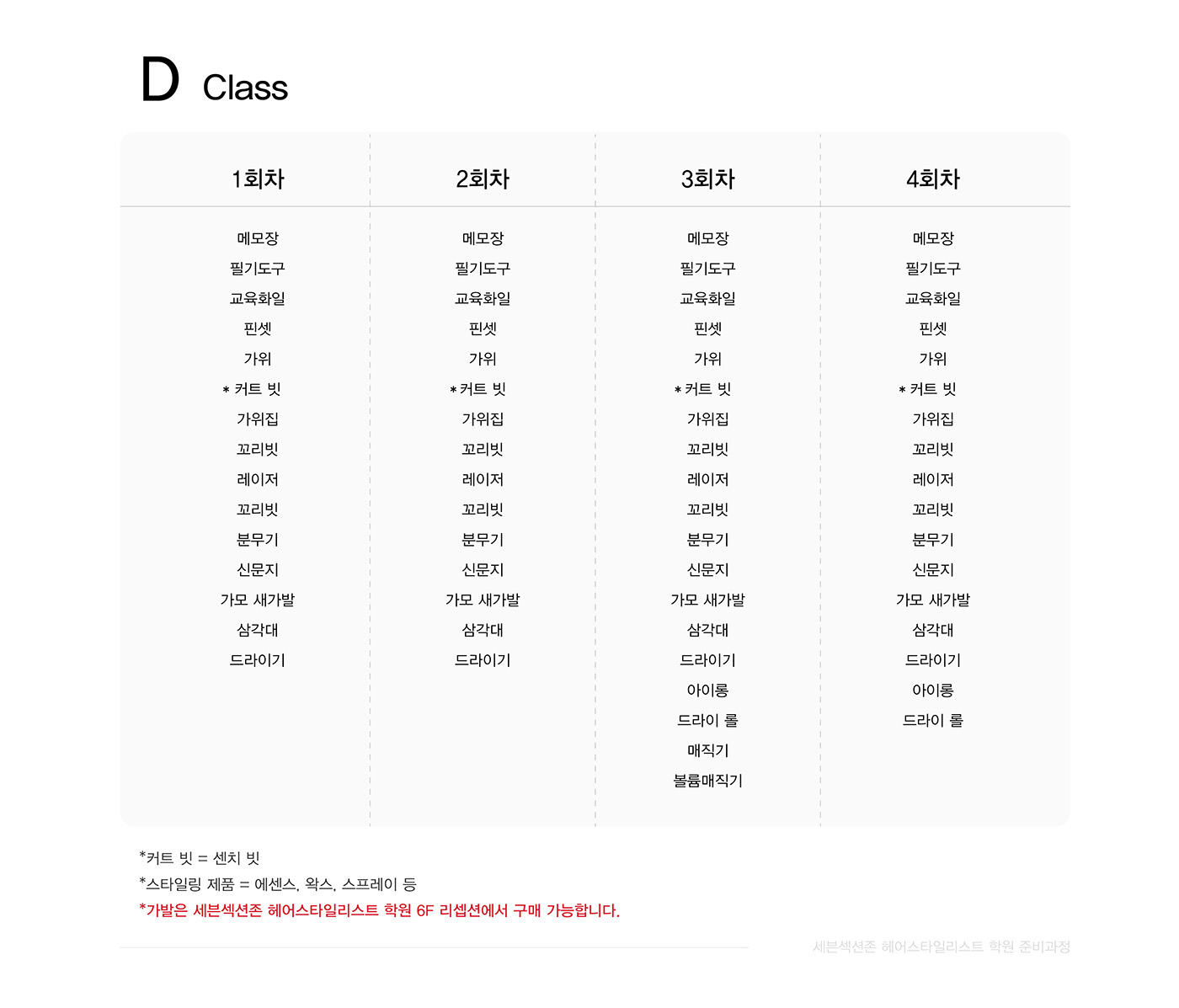 D Class

| 1회차 | 2회차 | 3회차 | 4회차 |
|---|---|---|---|
| 메모장 | 메모장 | 메모장 | 메모장 |
| 필기도구 | 필기도구 | 필기도구 | 필기도구 |
| 교육화일 | 교육화일 | 교육화일 | 교육화일 |
| 핀셋 | 핀셋 | 핀셋 | 핀셋 |
| 가위 | 가위 | 가위 | 가위 |
| * 커트 빗 | * 커트 빗 | * 커트 빗 | * 커트 빗 |
| 가위집 | 가위집 | 가위집 | 가위집 |
| 꼬리빗 | 꼬리빗 | 꼬리빗 | 꼬리빗 |
| 레이저 | 레이저 | 레이저 | 레이저 |
| 꼬리빗 | 꼬리빗 | 꼬리빗 | 꼬리빗 |
| 분무기 | 분무기 | 분무기 | 분무기 |
| 신문지 | 신문지 | 신문지 | 신문지 |
| 가모 새가발 | 가모 새가발 | 가모 새가발 | 가모 새가발 |
| 삼각대 | 삼각대 | 삼각대 | 삼각대 |
| 드라이기 | 드라이기 | 드라이기 | 드라이기 |
| | | 아이롱 | 아이롱 |
| | | 드라이 롤 | 드라이 롤 |
| | | 매직기 | |
| | | 볼륨매직기 | |

*커트 빗 = 센치 빗
*스타일링 제품 = 에센스, 왁스, 스프레이 등
*가발은 세븐섹션존 헤어스타일리스트 학원 6F 리셉션에서 구매 가능합니다.

세븐섹션존 헤어스타일리스트 학원 준비과정